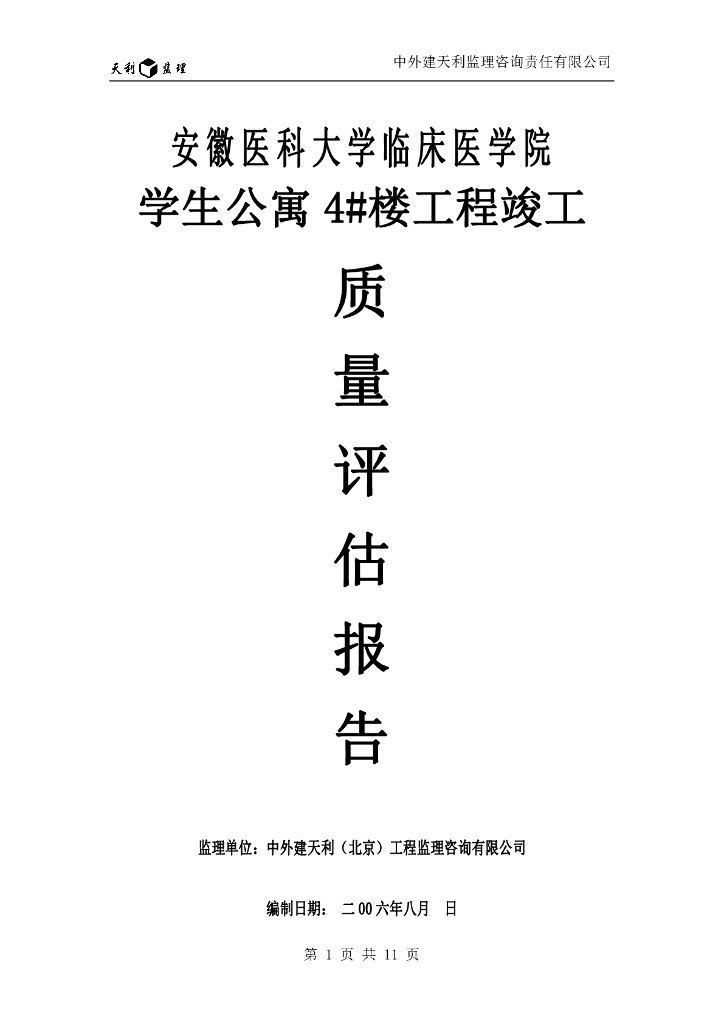 天利 监理

中外建天利监理咨询责任有限公司

安徽医科大学临床医学院
学生公寓 4#楼工程竣工

质
量
评
估
报
告

监理单位：中外建天利（北京）工程监理咨询有限公司

编制日期： 二00六年八月 日

第 1 页 共 11 页